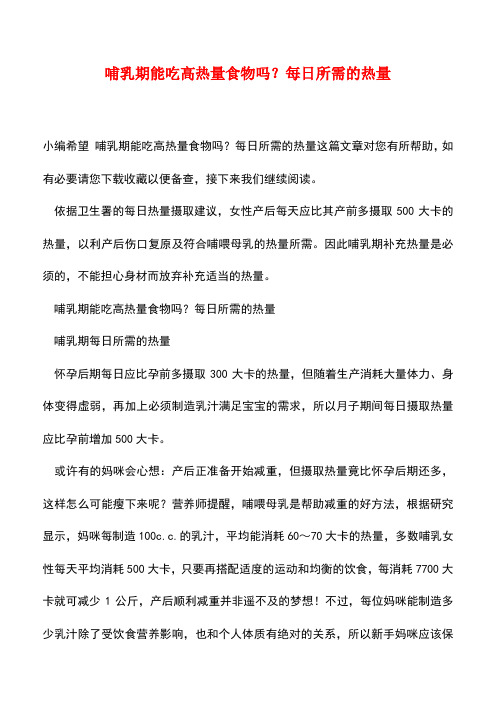 哺乳期能吃高热量食物吗？每日所需的热量

小编希望 哺乳期能吃高热量食物吗？每日所需的热量这篇文章对您有所帮助，如有必要请您下载收藏以便备查，接下来我们继续阅读。

依据卫生署的每日热量摄取建议，女性产后每天应比其产前多摄取 500 大卡的热量，以利产后伤口复原及符合哺喂母乳的热量所需。因此哺乳期补充热量是必须的，不能担心身材而放弃补充适当的热量。

哺乳期能吃高热量食物吗？每日所需的热量

哺乳期每日所需的热量

怀孕后期每日应比孕前多摄取 300 大卡的热量，但随着生产消耗大量体力、身体变得虚弱，再加上必须制造乳汁满足宝宝的需求，所以月子期间每日摄取热量应比孕前增加 500 大卡。

或许有的妈咪会心想：产后正准备开始减重，但摄取热量竟比怀孕后期还多，这样怎么可能瘦下来呢？营养师提醒，哺喂母乳是帮助减重的好方法，根据研究显示，妈咪每制造 100c.c.的乳汁，平均能消耗 60～70 大卡的热量，多数哺乳女性每天平均消耗 500 大卡，只要再搭配适度的运动和均衡的饮食，每消耗 7700 大卡就可减少 1 公斤，产后顺利减重并非遥不及的梦想！不过，每位妈咪能制造多少乳汁除了受饮食营养影响，也和个人体质有绝对的关系，所以新手妈咪应该保